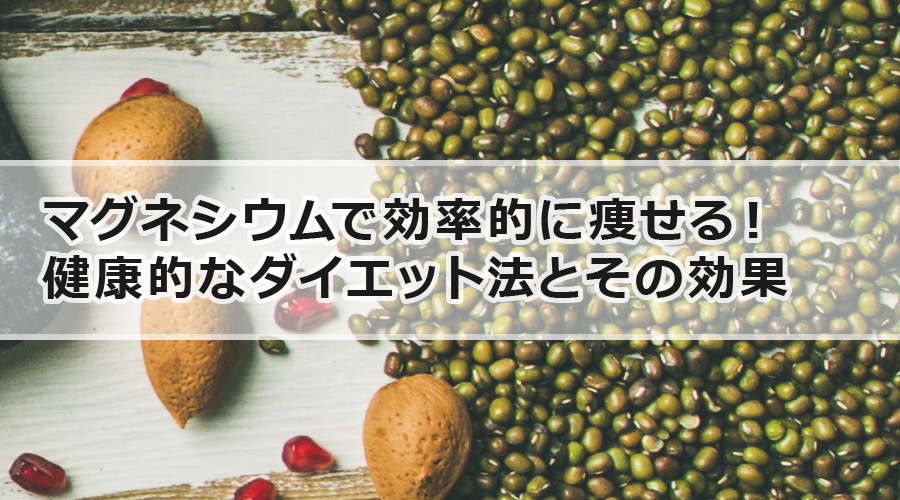 マグネシウムで効率的に痩せる！
健康的なダイエット法とその効果